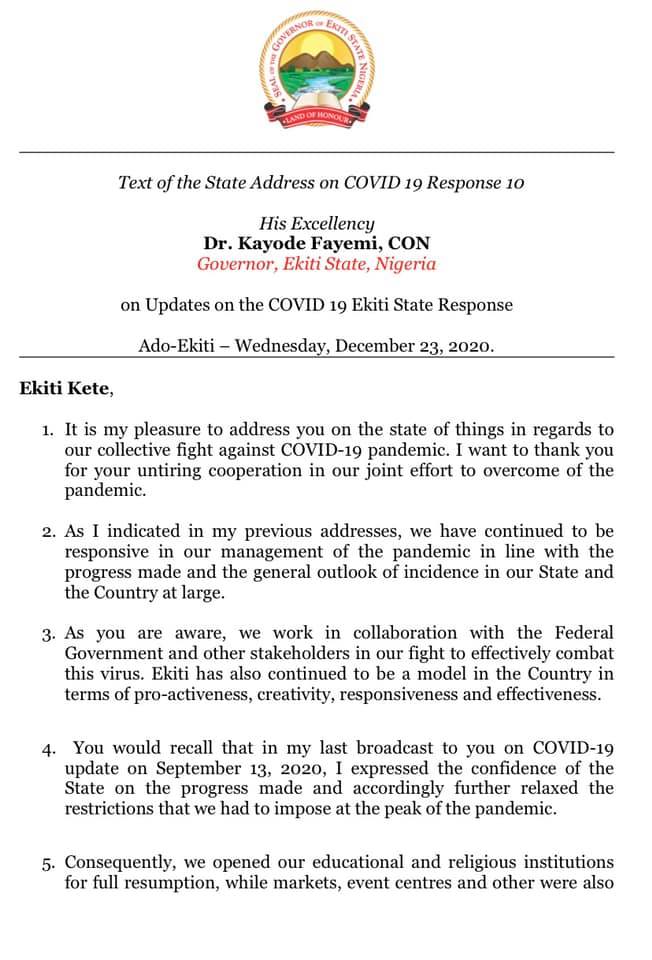 SEAL OF THE GOVERNOR OF EKITI STATE NIGERIA
LAND OF HONOUR

Text of the State Address on COVID 19 Response 10

His Excellency
Dr. Kayode Fayemi, CON
Governor, Ekiti State, Nigeria

on Updates on the COVID 19 Ekiti State Response

Ado-Ekiti – Wednesday, December 23, 2020.

Ekiti Kete,

1. It is my pleasure to address you on the state of things in regards to our collective fight against COVID-19 pandemic. I want to thank you for your untiring cooperation in our joint effort to overcome of the pandemic.

2. As I indicated in my previous addresses, we have continued to be responsive in our management of the pandemic in line with the progress made and the general outlook of incidence in our State and the Country at large.

3. As you are aware, we work in collaboration with the Federal Government and other stakeholders in our fight to effectively combat this virus. Ekiti has also continued to be a model in the Country in terms of pro-activeness, creativity, responsiveness and effectiveness.

4. You would recall that in my last broadcast to you on COVID-19 update on September 13, 2020, I expressed the confidence of the State on the progress made and accordingly further relaxed the restrictions that we had to impose at the peak of the pandemic.

5. Consequently, we opened our educational and religious institutions for full resumption, while markets, event centres and other were also